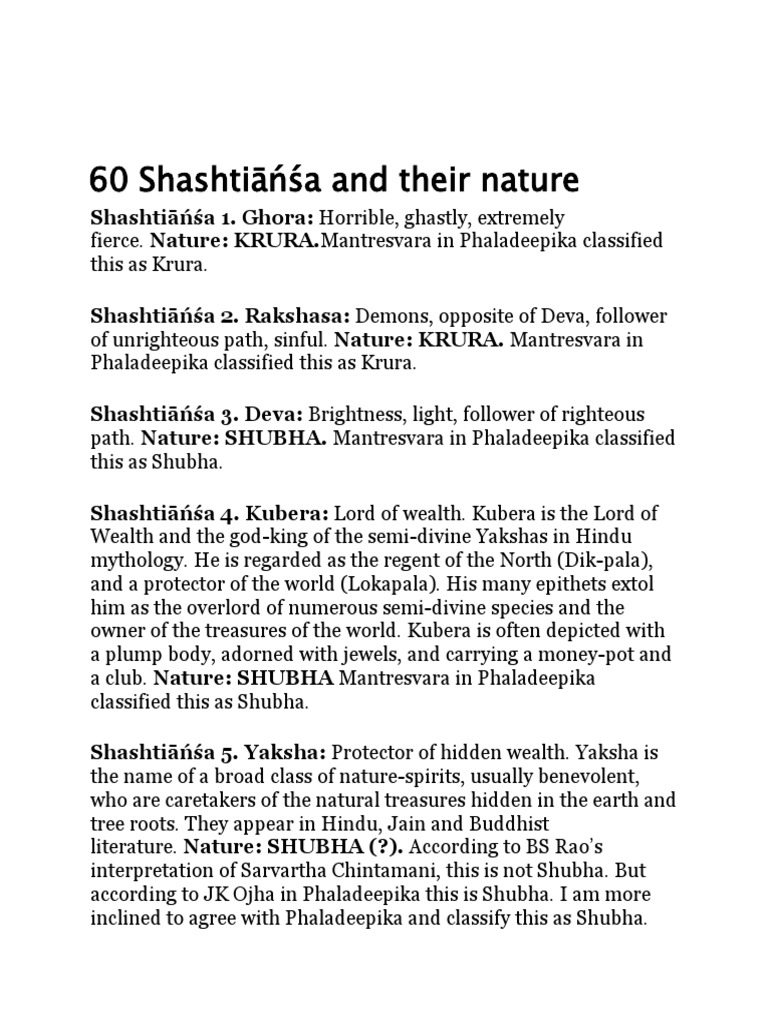 60 Shashtiāńśa and their nature

Shashtiāńśa 1. Ghora: Horrible, ghastly, extremely fierce. Nature: KRURA.Mantresvara in Phaladeepika classified this as Krura.

Shashtiāńśa 2. Rakshasa: Demons, opposite of Deva, follower of unrighteous path, sinful. Nature: KRURA. Mantresvara in Phaladeepika classified this as Krura.

Shashtiāńśa 3. Deva: Brightness, light, follower of righteous path. Nature: SHUBHA. Mantresvara in Phaladeepika classified this as Shubha.

Shashtiāńśa 4. Kubera: Lord of wealth. Kubera is the Lord of Wealth and the god-king of the semi-divine Yakshas in Hindu mythology. He is regarded as the regent of the North (Dik-pala), and a protector of the world (Lokapala). His many epithets extol him as the overlord of numerous semi-divine species and the owner of the treasures of the world. Kubera is often depicted with a plump body, adorned with jewels, and carrying a money-pot and a club. Nature: SHUBHA Mantresvara in Phaladeepika classified this as Shubha.

Shashtiāńśa 5. Yaksha: Protector of hidden wealth. Yaksha is the name of a broad class of nature-spirits, usually benevolent, who are caretakers of the natural treasures hidden in the earth and tree roots. They appear in Hindu, Jain and Buddhist literature. Nature: SHUBHA (?). According to BS Rao's interpretation of Sarvartha Chintamani, this is not Shubha. But according to JK Ojha in Phaladeepika this is Shubha. I am more inclined to agree with Phaladeepika and classify this as Shubha.